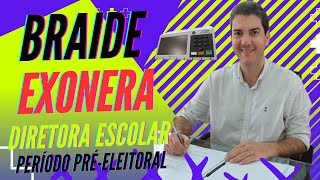 BRAIDE
EXONERA
DIRETORA ESCOLAR
PERÍODO PRÉ-ELEITORAL